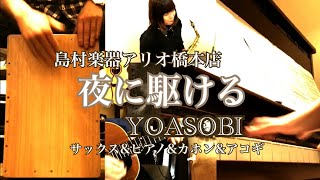 島村楽器アリオ橋本店
夜に駆ける
YOASOBI
サックス&ピアノ&カホン&アコギ